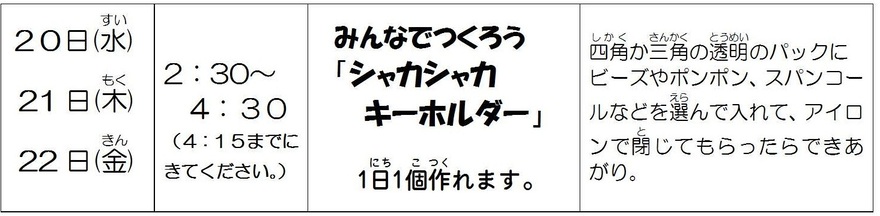 | ２０日(水) 21日(木) 22日(金) | ２：30～ ４：３０ （４：１５までにきてください。） | みんなでつくろう 「シャカシャカ キーホルダー」 1日1個作れます。 | 四角か三角の透明のパックにビーズやポンポン、スパンコールなどを選んで入れて、アイロンで閉じてもらったらできあがり。 |
|---|---|---|---|